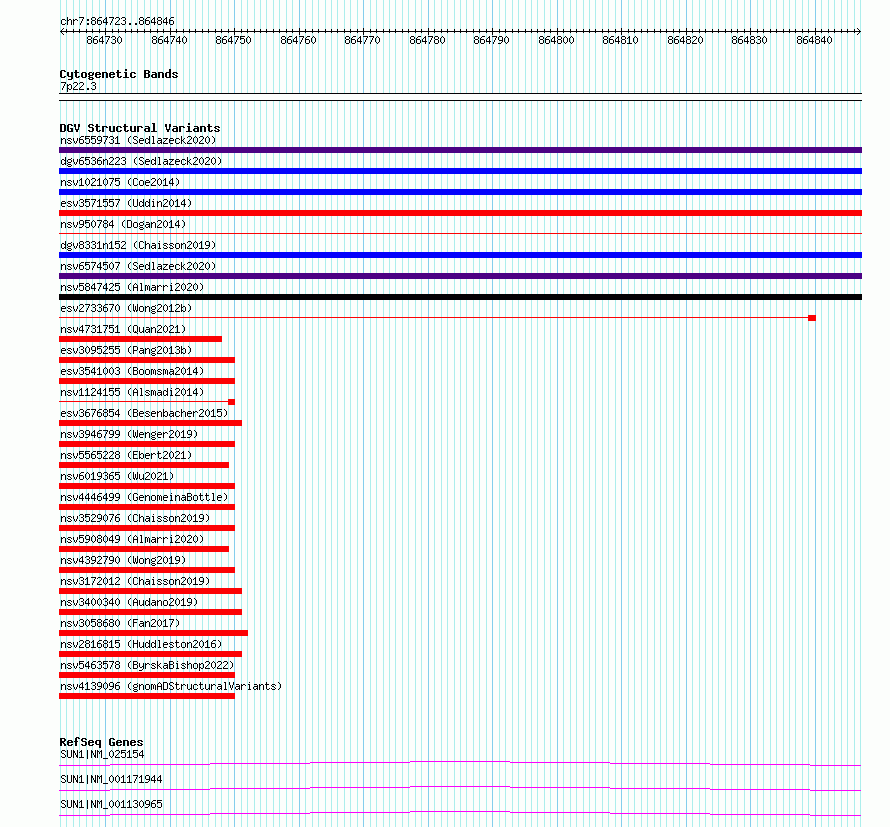 chr7:864723..864846

864730 864740 864750 864760 864770 864780 864790 864800 864810 864820 864830 864840

Cytogenetic Bands
7p22.3

DGV Structural Variants
nsv6559731 (Sedlazeck2020)
dgv6536n223 (Sedlazeck2020)
nsv1021075 (Coe2014)
esv3571557 (Uddin2014)
nsv950784 (Dogan2014)
dgv8331n152 (Chaisson2019)
nsv6574507 (Sedlazeck2020)
nsv5847425 (Almarri2020)
esv2733670 (Wong2012b)
nsv4731751 (Quan2021)
esv3095255 (Pang2013b)
esv3541003 (Boomsma2014)
nsv1124155 (Alsmadi2014)
esv3676854 (Besenbacher2015)
nsv3946799 (Wenger2019)
nsv5565228 (Ebert2021)
nsv6019365 (Wu2021)
nsv4446499 (GenomeinaBottle)
nsv3529076 (Chaisson2019)
nsv5908049 (Almarri2020)
nsv4392790 (Wong2019)
nsv3172012 (Chaisson2019)
nsv3400340 (Audano2019)
nsv3058680 (Fan2017)
nsv2816815 (Huddleston2016)
nsv5463578 (ByrskaBishop2022)
nsv4139096 (gnomADStructuralVariants)

RefSeq Genes
SUN1|NM_025154
SUN1|NM_001171944
SUN1|NM_001130965